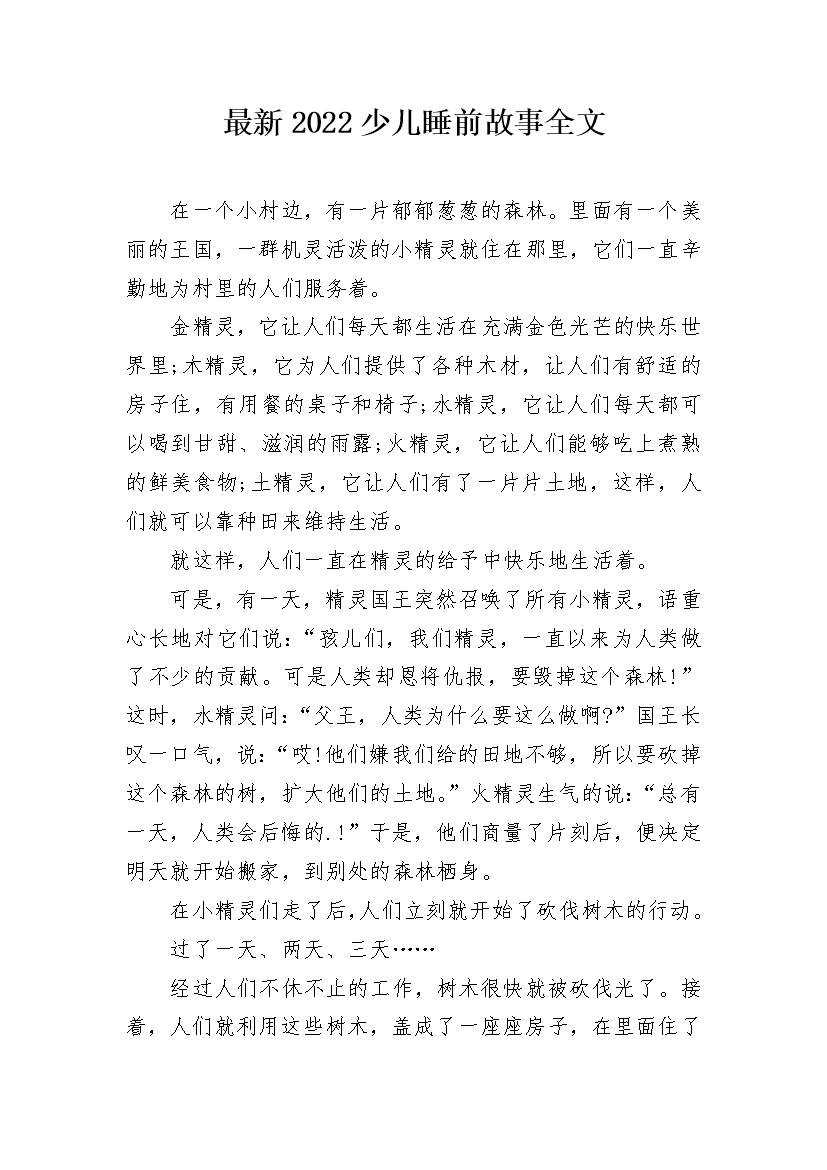 最新2022少儿睡前故事全文

在一个小村边，有一片郁郁葱葱的森林。里面有一个美丽的王国，一群机灵活泼的小精灵就住在那里，它们一直辛勤地为村里的人们服务着。

金精灵，它让人们每天都生活在充满金色光芒的快乐世界里;木精灵，它为人们提供了各种木材，让人们有舒适的房子住，有用餐的桌子和椅子;水精灵，它让人们每天都可以喝到甘甜、滋润的雨露;火精灵，它让人们能够吃上煮熟的鲜美食物;土精灵，它让人们有了一片片土地，这样，人们就可以靠种田来维持生活。

就这样，人们一直在精灵的给予中快乐地生活着。

可是，有一天，精灵国王突然召唤了所有小精灵，语重心长地对它们说:“孩儿们，我们精灵，一直以来为人类做了不少的贡献。可是人类却恩将仇报，要毁掉这个森林!”这时，水精灵问:“父王，人类为什么要这么做啊?”国王长叹一口气，说:“哎!他们嫌我们给的田地不够，所以要砍掉这个森林的树，扩大他们的土地。”火精灵生气的说:“总有一天，人类会后悔的.!”于是，他们商量了片刻后，便决定明天就开始搬家，到别处的森林栖身。

在小精灵们走了后，人们立刻就开始了砍伐树木的行动。

过了一天、两天、三天……

经过人们不休不止的工作，树木很快就被砍伐光了。接着，人们就利用这些树木，盖成了一座座房子，在里面住了